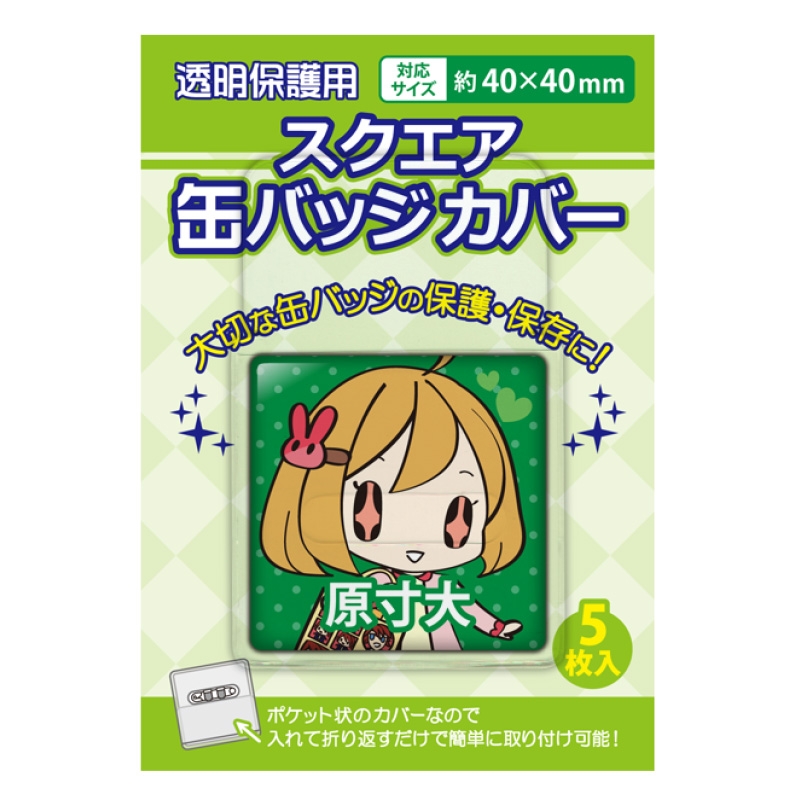 透明保護用

対応サイズ 約40×40mm

スクエア
缶バッジカバー

大切な缶バッジの保護・保存に!

原寸大

5枚入

ポケット状のカバーなので
入れて折り返すだけで簡単に取り付け可能!